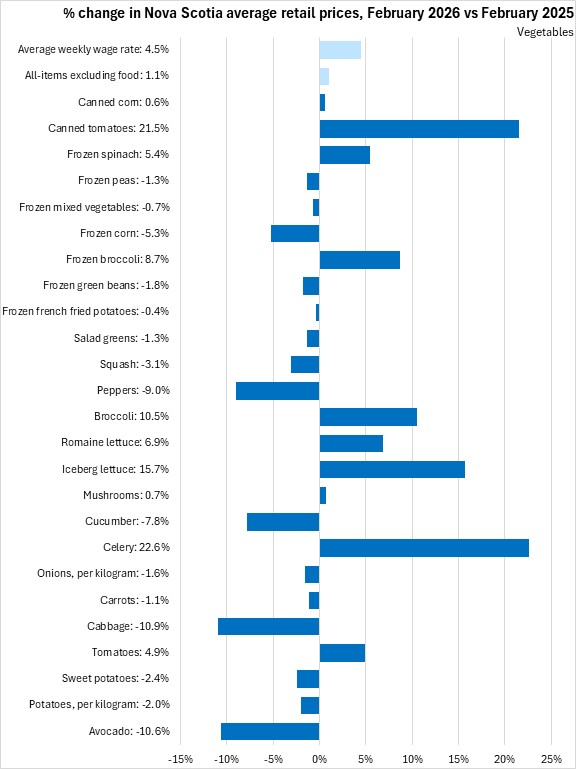 % change in Nova Scotia average retail prices, February 2026 vs February 2025

Vegetables

Average weekly wage rate: 4.5%
All-items excluding food: 1.1%
Canned corn: 0.6%
Canned tomatoes: 21.5%
Frozen spinach: 5.4%
Frozen peas: -1.3%
Frozen mixed vegetables: -0.7%
Frozen corn: -5.3%
Frozen broccoli: 8.7%
Frozen green beans: -1.8%
Frozen french fried potatoes: -0.4%
Salad greens: -1.3%
Squash: -3.1%
Peppers: -9.0%
Broccoli: 10.5%
Romaine lettuce: 6.9%
Iceberg lettuce: 15.7%
Mushrooms: 0.7%
Cucumber: -7.8%
Celery: 22.6%
Onions, per kilogram: -1.6%
Carrots: -1.1%
Cabbage: -10.9%
Tomatoes: 4.9%
Sweet potatoes: -2.4%
Potatoes, per kilogram: -2.0%
Avocado: -10.6%

-15% -10% -5% 0% 5% 10% 15% 20% 25%